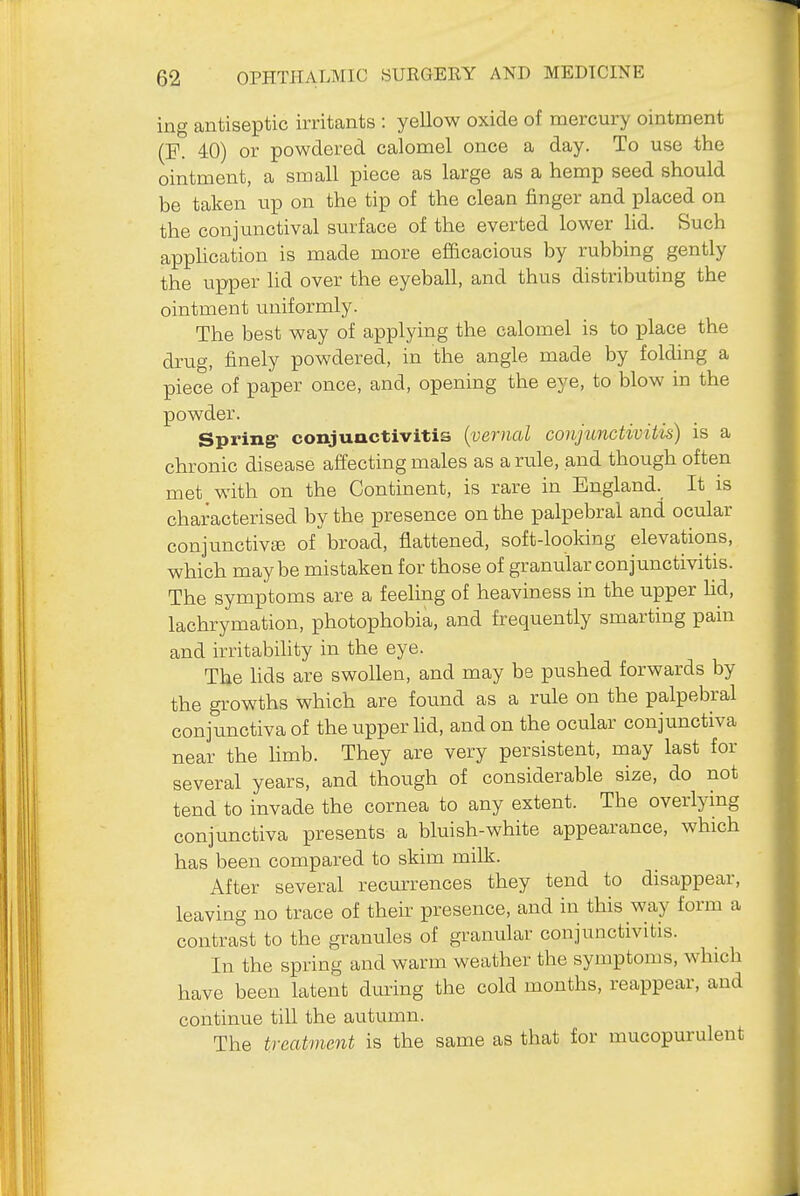 62 OPHTHALMIC SURGERY AND MEDICINE

ing antiseptic irritants : yellow oxide of mercury ointment (F. 40) or powdered calomel once a day. To use the ointment, a small piece as large as a hemp seed should be taken up on the tip of the clean finger and placed on the conjunctival surface of the everted lower lid. Such application is made more efficacious by rubbing gently the upper lid over the eyeball, and thus distributing the ointment uniformly.

The best way of applying the calomel is to place the drug, finely powdered, in the angle made by folding a piece of paper once, and, opening the eye, to blow in the powder.

Spring conjunctivitis (vernal conjunctivitis) is a chronic disease affecting males as a rule, and though often met with on the Continent, is rare in England. It is characterised by the presence on the palpebral and ocular conjunctivæ of broad, flattened, soft-looking elevations, which may be mistaken for those of granular conjunctivitis. The symptoms are a feeling of heaviness in the upper lid, lachrymation, photophobia, and frequently smarting pain and irritability in the eye.

The lids are swollen, and may be pushed forwards by the growths which are found as a rule on the palpebral conjunctiva of the upper lid, and on the ocular conjunctiva near the limb. They are very persistent, may last for several years, and though of considerable size, do not tend to invade the cornea to any extent. The overlying conjunctiva presents a bluish-white appearance, which has been compared to skim milk.

After several recurrences they tend to disappear, leaving no trace of their presence, and in this way form a contrast to the granules of granular conjunctivitis.

In the spring and warm weather the symptoms, which have been latent during the cold months, reappear, and continue till the autumn.

The treatment is the same as that for mucopurulent